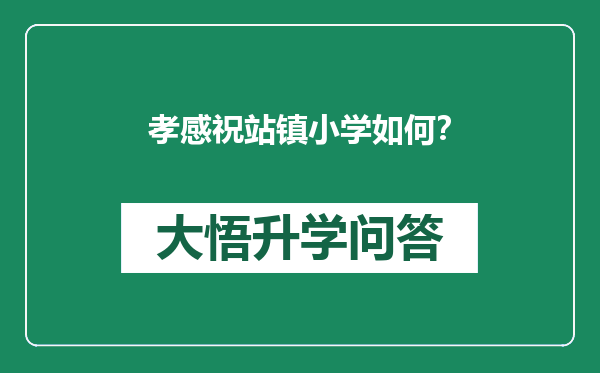 孝感祝站镇小学如何?

大悟升学问答